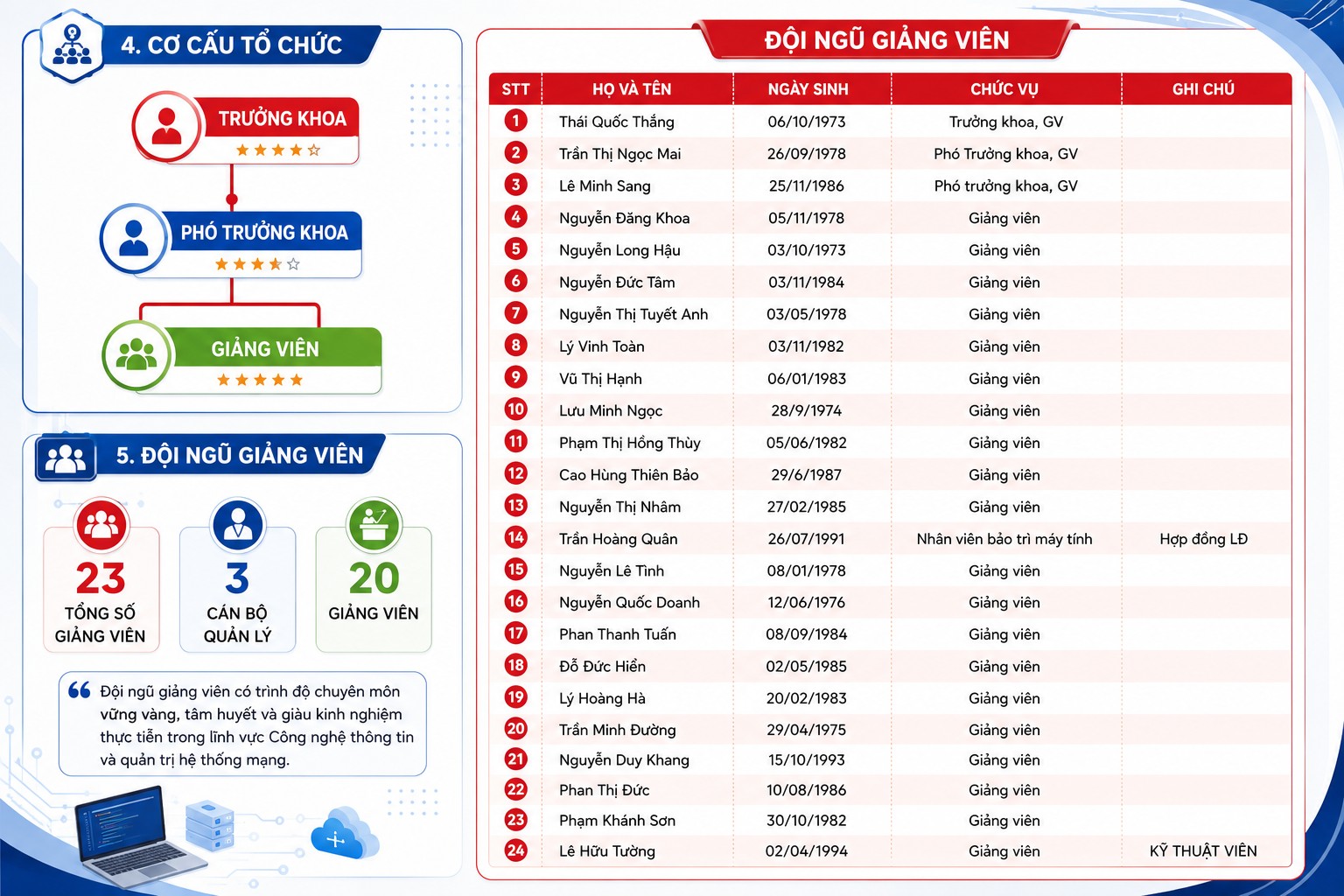 4. CƠ CẤU TỔ CHỨC

TRƯỞNG KHOA

PHÓ TRƯỞNG KHOA

GIẢNG VIÊN

5. ĐỘI NGŨ GIẢNG VIÊN

23
TỔNG SỐ GIẢNG VIÊN

3
CÁN BỘ QUẢN LÝ

20
GIẢNG VIÊN

Đội ngũ giảng viên có trình độ chuyên môn vững vàng, tâm huyết và giàu kinh nghiệm thực tiễn trong lĩnh vực Công nghệ thông tin và quản trị hệ thống mạng.

ĐỘI NGŨ GIẢNG VIÊN

| STT | HỌ VÀ TÊN | NGÀY SINH | CHỨC VỤ | GHI CHÚ |
|---|---|---|---|---|
| 1 | Thái Quốc Thắng | 06/10/1973 | Trưởng khoa, GV | |
| 2 | Trần Thị Ngọc Mai | 26/09/1978 | Phó Trưởng khoa, GV | |
| 3 | Lê Minh Sang | 25/11/1986 | Phó trưởng khoa, GV | |
| 4 | Nguyễn Đăng Khoa | 05/11/1978 | Giảng viên | |
| 5 | Nguyễn Long Hậu | 03/10/1973 | Giảng viên | |
| 6 | Nguyễn Đức Tâm | 03/11/1984 | Giảng viên | |
| 7 | Nguyễn Thị Tuyết Anh | 03/05/1978 | Giảng viên | |
| 8 | Lý Vinh Toàn | 03/11/1982 | Giảng viên | |
| 9 | Vũ Thị Hạnh | 06/01/1983 | Giảng viên | |
| 10 | Lưu Minh Ngọc | 28/9/1974 | Giảng viên | |
| 11 | Phạm Thị Hồng Thùy | 05/06/1982 | Giảng viên | |
| 12 | Cao Hùng Thiên Bảo | 29/6/1987 | Giảng viên | |
| 13 | Nguyễn Thị Nhâm | 27/02/1985 | Giảng viên | |
| 14 | Trần Hoàng Quân | 26/07/1991 | Nhân viên bảo trì máy tính | Hợp đồng LĐ |
| 15 | Nguyễn Lê Tình | 08/01/1978 | Giảng viên | |
| 16 | Nguyễn Quốc Doanh | 12/06/1976 | Giảng viên | |
| 17 | Phan Thanh Tuấn | 08/09/1984 | Giảng viên | |
| 18 | Đỗ Đức Hiền | 02/05/1985 | Giảng viên | |
| 19 | Lý Hoàng Hà | 20/02/1983 | Giảng viên | |
| 20 | Trần Minh Đường | 29/04/1975 | Giảng viên | |
| 21 | Nguyễn Duy Khang | 15/10/1993 | Giảng viên | |
| 22 | Phan Thị Đức | 10/08/1986 | Giảng viên | |
| 23 | Phạm Khánh Sơn | 30/10/1982 | Giảng viên | |
| 24 | Lê Hữu Tường | 02/04/1994 | Giảng viên | KỸ THUẬT VIÊN |